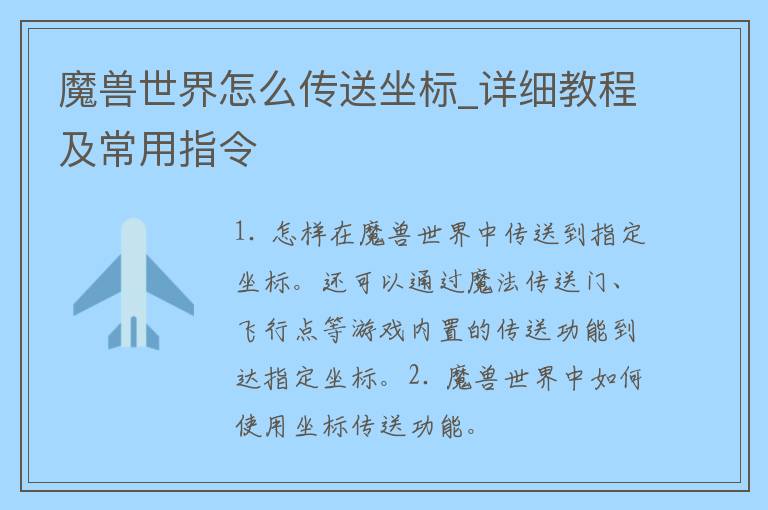 魔兽世界怎么传送坐标_详细教程及常用指令

1. 怎样在魔兽世界中传送到指定坐标。还可以通过魔法传送门、飞行点等游戏内置的传送功能到达指定坐标。2. 魔兽世界中如何使用坐标传送功能。